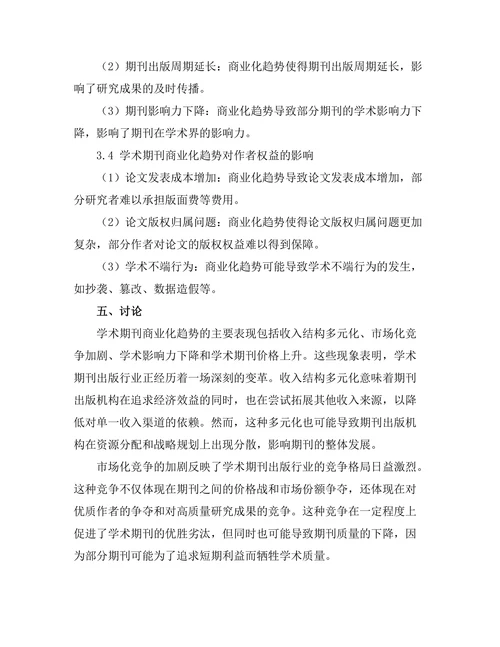 （2）期刊出版周期延长：商业化趋势使得期刊出版周期延长，影响了研究成果的及时传播。

（3）期刊影响力下降：商业化趋势导致部分期刊的学术影响力下降，影响了期刊在学术界的影响力。

3.4 学术期刊商业化趋势对作者权益的影响

（1）论文发表成本增加：商业化趋势导致论文发表成本增加，部分研究者难以承担版面费等费用。

（2）论文版权归属问题：商业化趋势使得论文版权归属问题更加复杂，部分作者对论文的版权权益难以得到保障。

（3）学术不端行为：商业化趋势可能导致学术不端行为的发生，如抄袭、篡改、数据造假等。

五、讨论

学术期刊商业化趋势的主要表现包括收入结构多元化、市场化竞争加剧、学术影响力下降和学术期刊价格上升。这些现象表明，学术期刊出版行业正经历着一场深刻的变革。收入结构多元化意味着期刊出版机构在追求经济效益的同时，也在尝试拓展其他收入来源，以降低对单一收入渠道的依赖。然而，这种多元化也可能导致期刊出版机构在资源分配和战略规划上出现分散，影响期刊的整体发展。

市场化竞争的加剧反映了学术期刊出版行业的竞争格局日益激烈。这种竞争不仅体现在期刊之间的价格战和市场份额争夺，还体现在对优质作者的争夺和对高质量研究成果的竞争。这种竞争在一定程度上促进了学术期刊的优胜劣汰，但同时也可能导致期刊质量的下降，因为部分期刊可能为了追求短期利益而牺牲学术质量。